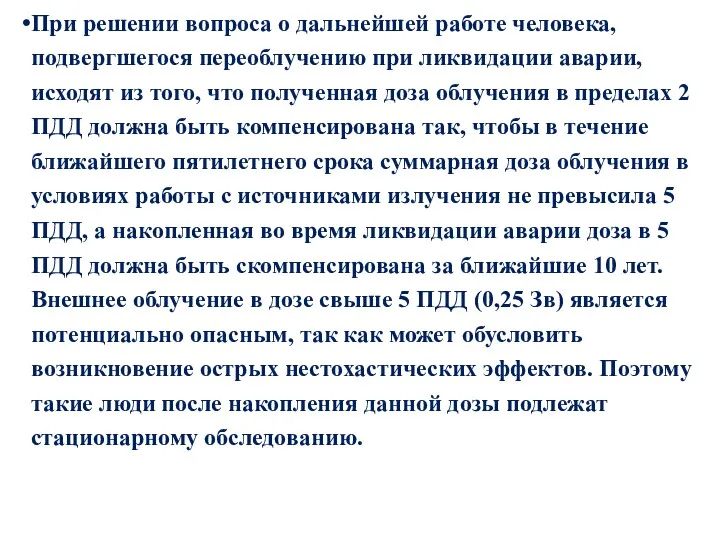 •При решении вопроса о дальнейшей работе человека, подвергшегося переоблучению при ликвидации аварии, исходят из того, что полученная доза облучения в пределах 2 ПДД должна быть компенсирована так, чтобы в течение ближайшего пятилетнего срока суммарная доза облучения в условиях работы с источниками излучения не превысила 5 ПДД, а накопленная во время ликвидации аварии доза в 5 ПДД должна быть скомпенсирована за ближайшие 10 лет. Внешнее облучение в дозе свыше 5 ПДД (0,25 Зв) является потенциально опасным, так как может обусловить возникновение острых нестохастических эффектов. Поэтому такие люди после накопления данной дозы подлежат стационарному обследованию.